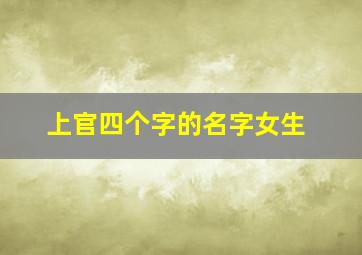 上官四个字的名字女生